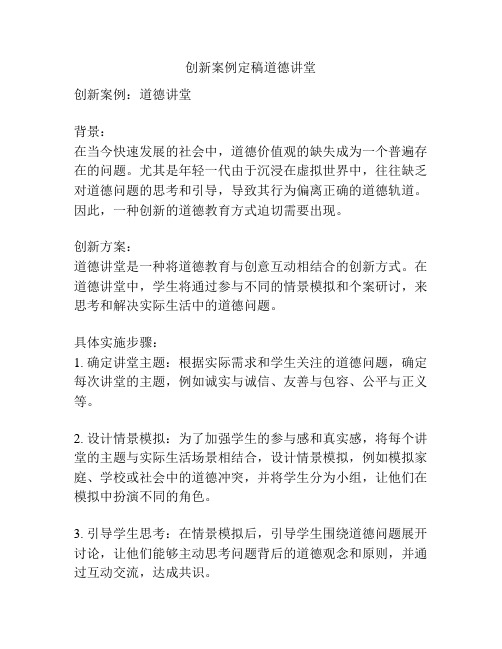 创新案例定稿道德讲堂

创新案例：道德讲堂

背景：
在当今快速发展的社会中，道德价值观的缺失成为一个普遍存在的问题。尤其是年轻一代由于沉浸在虚拟世界中，往往缺乏对道德问题的思考和引导，导致其行为偏离正确的道德轨道。因此，一种创新的道德教育方式迫切需要出现。

创新方案：
道德讲堂是一种将道德教育与创意互动相结合的创新方式。在道德讲堂中，学生将通过参与不同的情景模拟和个案研讨，来思考和解决实际生活中的道德问题。

具体实施步骤：
1. 确定讲堂主题：根据实际需求和学生关注的道德问题，确定每次讲堂的主题，例如诚实与诚信、友善与包容、公平与正义等。

2. 设计情景模拟：为了加强学生的参与感和真实感，将每个讲堂的主题与实际生活场景相结合，设计情景模拟，例如模拟家庭、学校或社会中的道德冲突，并将学生分为小组，让他们在模拟中扮演不同的角色。

3. 引导学生思考：在情景模拟后，引导学生围绕道德问题展开讨论，让他们能够主动思考问题背后的道德观念和原则，并通过互动交流，达成共识。